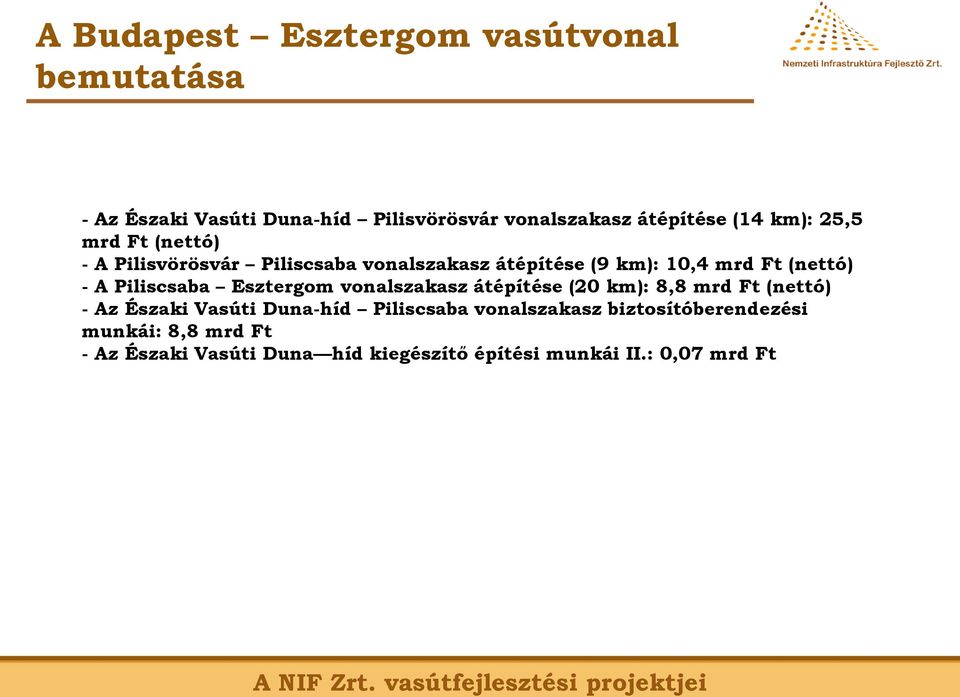 A Budapest – Esztergom vasútvonal bemutatása

Nemzeti Infrastruktúra Fejlesztő Zrt.

- Az Északi Vasúti Duna-híd – Pilisvörösvár vonalszakasz átépítése (14 km): 25,5 mrd Ft (nettó)
- A Pilisvörösvár – Piliscsaba vonalszakasz átépítése (9 km): 10,4 mrd Ft (nettó)
- A Piliscsaba – Esztergom vonalszakasz átépítése (20 km): 8,8 mrd Ft (nettó)
- Az Északi Vasúti Duna-híd – Piliscsaba vonalszakasz biztosítóberendezési munkái: 8,8 mrd Ft
- Az Északi Vasúti Duna—híd kiegészítő építési munkái II.: 0,07 mrd Ft

A NIF Zrt. vasútfejlesztési projektjei